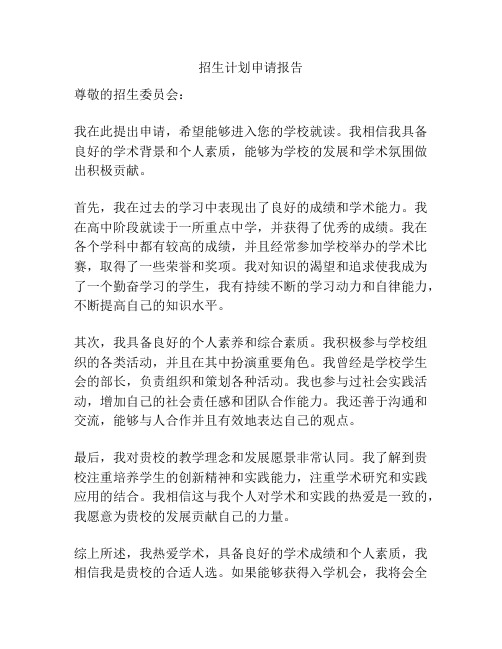 招生计划申请报告

尊敬的招生委员会：

我在此提出申请，希望能够进入您的学校就读。我相信我具备良好的学术背景和个人素质，能够为学校的发展和学术氛围做出积极贡献。

首先，我在过去的学习中表现出了良好的成绩和学术能力。我在高中阶段就读于一所重点中学，并获得了优秀的成绩。我在各个学科中都有较高的成绩，并且经常参加学校举办的学术比赛，取得了一些荣誉和奖项。我对知识的渴望和追求使我成为了一个勤奋学习的学生，我有持续不断的学习动力和自律能力，不断提高自己的知识水平。

其次，我具备良好的个人素养和综合素质。我积极参与学校组织的各类活动，并且在其中扮演重要角色。我曾经是学校学生会的部长，负责组织和策划各种活动。我也参与过社会实践活动，增加自己的社会责任感和团队合作能力。我还善于沟通和交流，能够与人合作并且有效地表达自己的观点。

最后，我对贵校的教学理念和发展愿景非常认同。我了解到贵校注重培养学生的创新精神和实践能力，注重学术研究和实践应用的结合。我相信这与我个人对学术和实践的热爱是一致的，我愿意为贵校的发展贡献自己的力量。

综上所述，我热爱学术，具备良好的学术成绩和个人素质，我相信我是贵校的合适人选。如果能够获得入学机会，我将会全